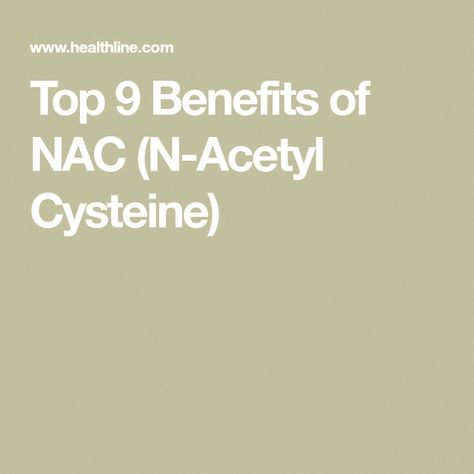 www.healthline.com

Top 9 Benefits of NAC (N-Acetyl Cysteine)